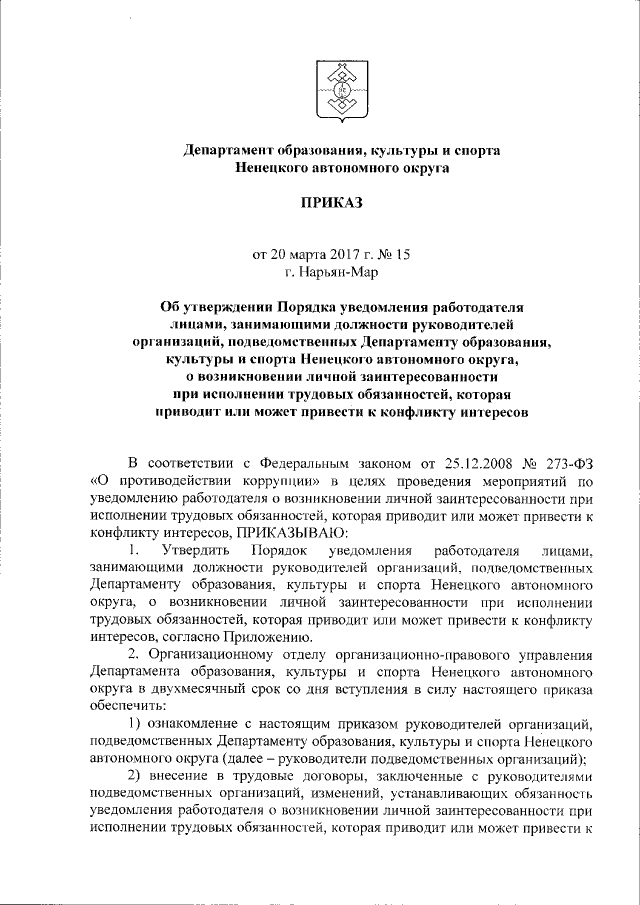 Департамент образования, культуры и спорта
Ненецкого автономного округа

ПРИКАЗ

от 20 марта 2017 г. № 15
г. Нарьян-Мар

Об утверждении Порядка уведомления работодателя лицами, занимающими должности руководителей организаций, подведомственных Департаменту образования, культуры и спорта Ненецкого автономного округа, о возникновении личной заинтересованности при исполнении трудовых обязанностей, которая приводит или может привести к конфликту интересов

В соответствии с Федеральным законом от 25.12.2008 № 273-ФЗ «О противодействии коррупции» в целях проведения мероприятий по уведомлению работодателя о возникновении личной заинтересованности при исполнении трудовых обязанностей, которая приводит или может привести к конфликту интересов, ПРИКАЗЫВАЮ:

1. Утвердить Порядок уведомления работодателя лицами, занимающими должности руководителей организаций, подведомственных Департаменту образования, культуры и спорта Ненецкого автономного округа, о возникновении личной заинтересованности при исполнении трудовых обязанностей, которая приводит или может привести к конфликту интересов, согласно Приложению.

2. Организационному отделу организационно-правового управления Департамента образования, культуры и спорта Ненецкого автономного округа в двухмесячный срок со дня вступления в силу настоящего приказа обеспечить:

1) ознакомление с настоящим приказом руководителей организаций, подведомственных Департаменту образования, культуры и спорта Ненецкого автономного округа (далее – руководители подведомственных организаций);

2) внесение в трудовые договоры, заключенные с руководителями подведомственных организаций, изменений, устанавливающих обязанность уведомления работодателя о возникновении личной заинтересованности при исполнении трудовых обязанностей, которая приводит или может привести к